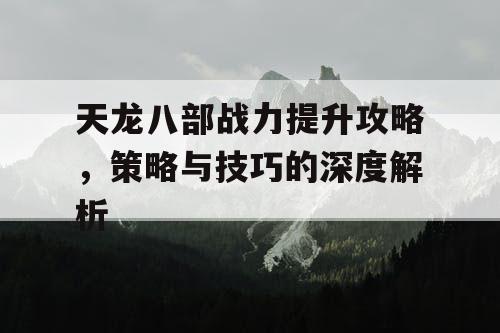 天龙八部战力提升攻略，策略与技巧的深度解析